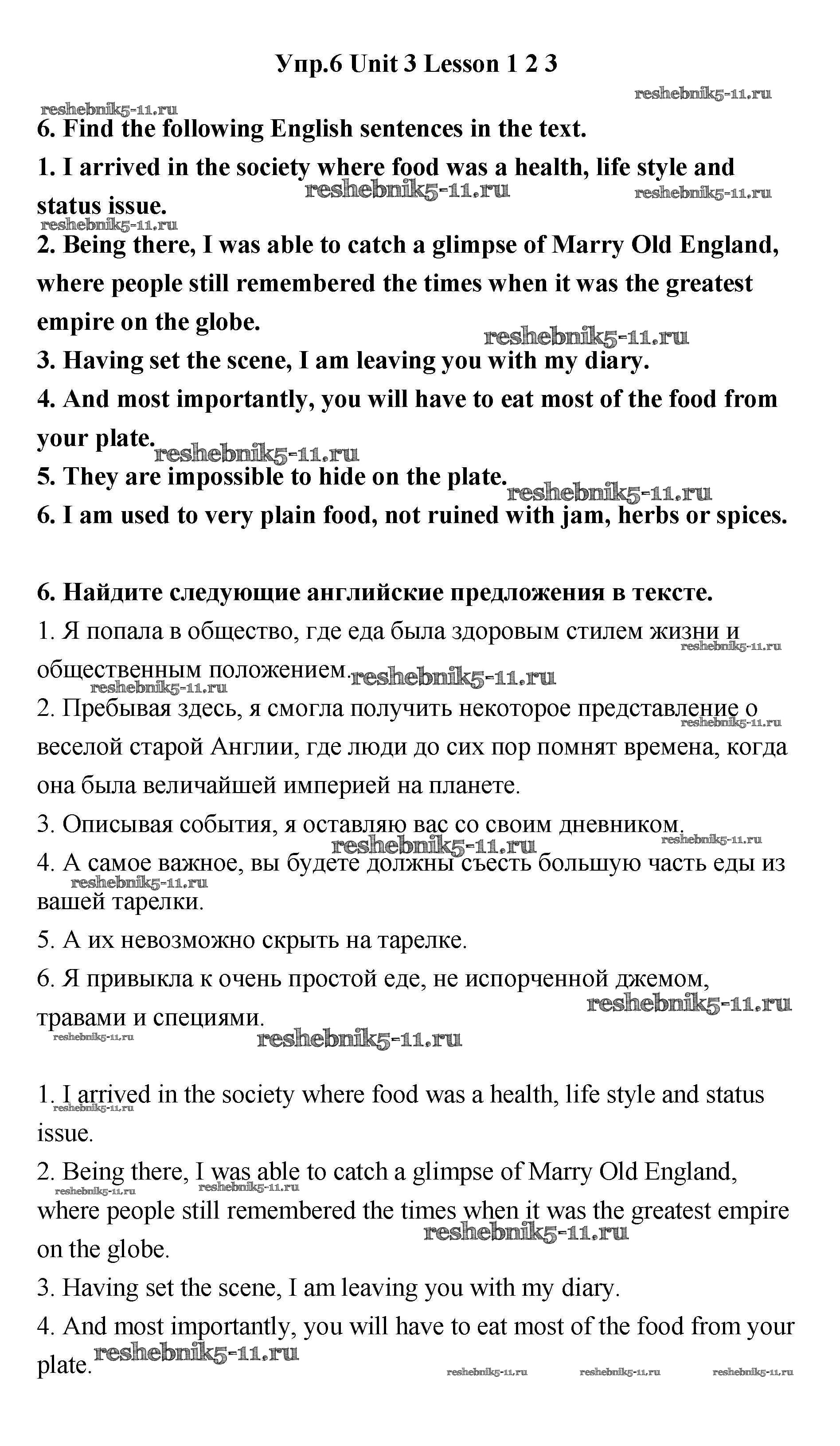 Упр.6 Unit 3 Lesson 1 2 3

reshebnik5-11.ru reshebnik5-11.ru

6. Find the following English sentences in the text.

1. I arrived in the society where food was a health, life style and status issue. reshebnik5-11.ru reshebnik5-11.ru reshebnik5-11.ru

2. Being there, I was able to catch a glimpse of Marry Old England, where people still remembered the times when it was the greatest empire on the globe.

reshebnik5-11.ru

3. Having set the scene, I am leaving you with my diary.

4. And most importantly, you will have to eat most of the food from your plate. reshebnik5-11.ru

5. They are impossible to hide on the plate. reshebnik5-11.ru

6. I am used to very plain food, not ruined with jam, herbs or spices.

6. Найдите следующие английские предложения в тексте.

1. Я попала в общество, где еда была здоровым стилем жизни и общественным положением. reshebnik5-11.ru reshebnik5-11.ru reshebnik5-11.ru

2. Пребывая здесь, я смогла получить некоторое представление о веселой старой Англии, где люди до сих пор помнят времена, когда она была величайшей империей на планете. reshebnik5-11.ru

3. Описывая события, я оставляю вас со своим дневником. reshebnik5-11.ru reshebnik5-11.ru

4. А самое важное, вы будете должны съесть большую часть еды из вашей тарелки. reshebnik5-11.ru

5. А их невозможно скрыть на тарелке.

6. Я привыкла к очень простой еде, не испорченной джемом, травами и специями. reshebnik5-11.ru reshebnik5-11.ru reshebnik5-11.ru

1. I arrived in the society where food was a health, life style and status issue. reshebnik5-11.ru

2. Being there, I was able to catch a glimpse of Marry Old England, where people still remembered the times when it was the greatest empire on the globe. reshebnik5-11.ru reshebnik5-11.ru reshebnik5-11.ru

3. Having set the scene, I am leaving you with my diary.

4. And most importantly, you will have to eat most of the food from your plate. reshebnik5-11.ru

reshebnik5-11.ru reshebnik5-11.ru reshebnik5-11.ru